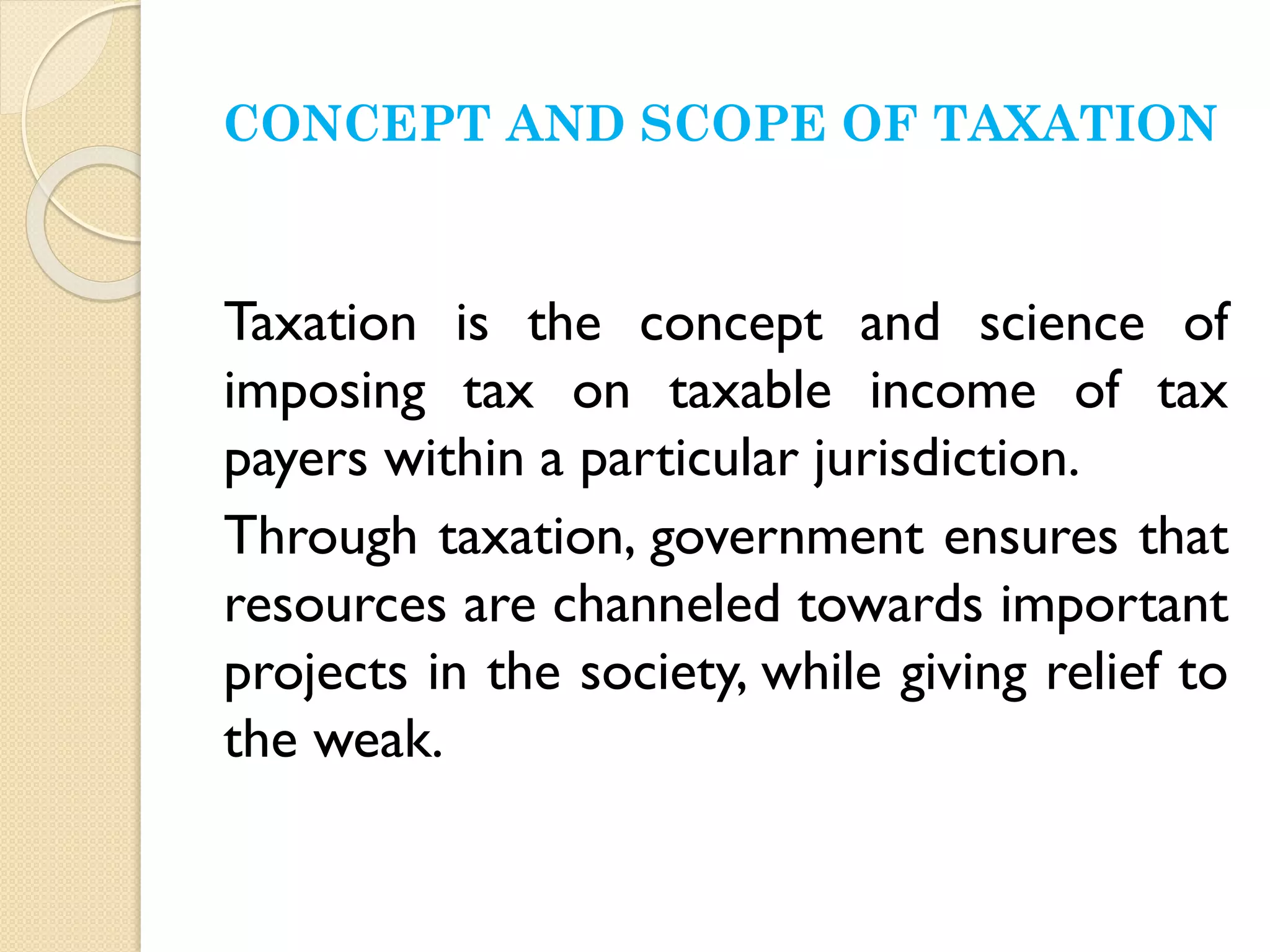 CONCEPT AND SCOPE OF TAXATION

Taxation is the concept and science of imposing tax on taxable income of tax payers within a particular jurisdiction.

Through taxation, government ensures that resources are channeled towards important projects in the society, while giving relief to the weak.